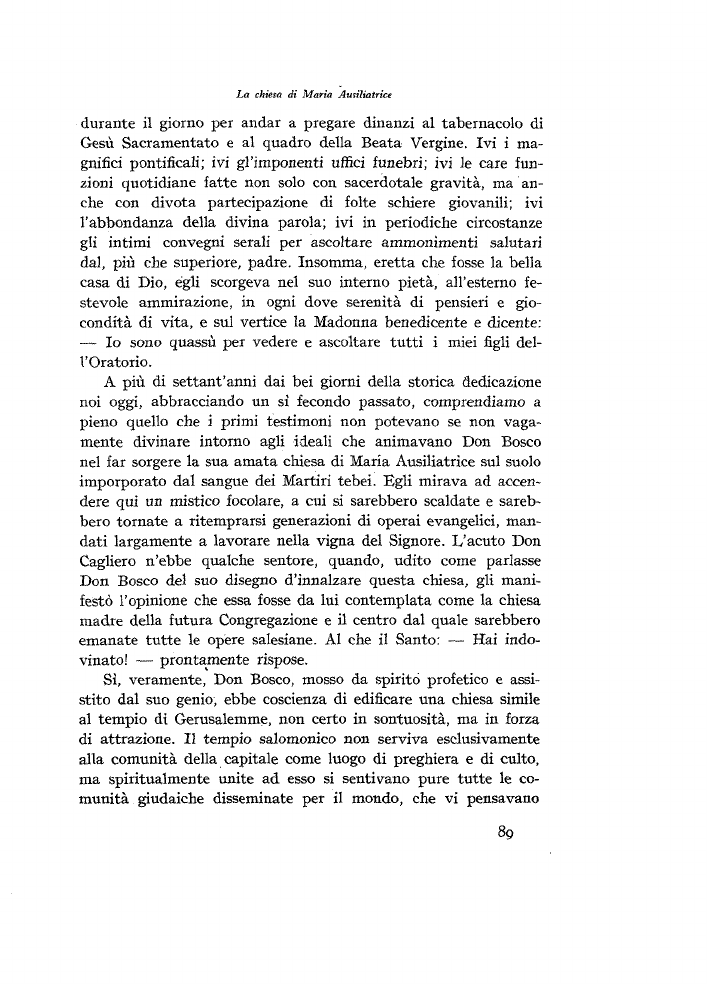 La chiesa di Maria Ausiliatrice

durante il giorno per andar a pregare dinanzi al tabernacolo di Gesù Sacramentato e al quadro della Beata Vergine. Ivi i magnifici pontificali; ivi gl'imponenti uffici funebri; ivi le care funzioni quotidiane fatte non solo con sacerdotale gravità, ma anche con divota partecipazione di folte schiere giovanili; ivi l'abbondanza della divina parola; ivi in periodiche circostanze gli intimi convegni serali per ascoltare ammonimenti salutari dal, più che superiore, padre. Insomma, eretta che fosse la bella casa di Dio, egli scorgeva nel suo interno pietà, all'esterno festevole ammirazione, in ogni dove serenità di pensieri e giocondità di vita, e sul vertice la Madonna benedicente e dicente: — Io sono quassù per vedere e ascoltare tutti i miei figli dell'Oratorio.

A più di settant'anni dai bei giorni della storica dedicazione noi oggi, abbracciando un sì fecondo passato, comprendiamo a pieno quello che i primi testimoni non potevano se non vagamente divinare intorno agli ideali che animavano Don Bosco nel far sorgere la sua amata chiesa di Maria Ausiliatrice sul suolo imporporato dal sangue dei Martiri tebei. Egli mirava ad accendere qui un mistico focolare, a cui si sarebbero scaldate e sarebbero tornate a ritemprarsi generazioni di operai evangelici, mandati largamente a lavorare nella vigna del Signore. L'acuto Don Cagliero n'ebbe qualche sentore, quando, udito come parlasse Don Bosco del suo disegno d'innalzare questa chiesa, gli manifestò l'opinione che essa fosse da lui contemplata come la chiesa madre della futura Congregazione e il centro dal quale sarebbero emanate tutte le opere salesiane. Al che il Santo: — Hai indovinato! — prontamente rispose.

Sì, veramente, Don Bosco, mosso da spirito profetico e assistito dal suo genio, ebbe coscienza di edificare una chiesa simile al tempio di Gerusalemme, non certo in sontuosità, ma in forza di attrazione. Il tempio salomonico non serviva esclusivamente alla comunità della capitale come luogo di preghiera e di culto, ma spiritualmente unite ad esso si sentivano pure tutte le comunità giudaiche disseminate per il mondo, che vi pensavano

89